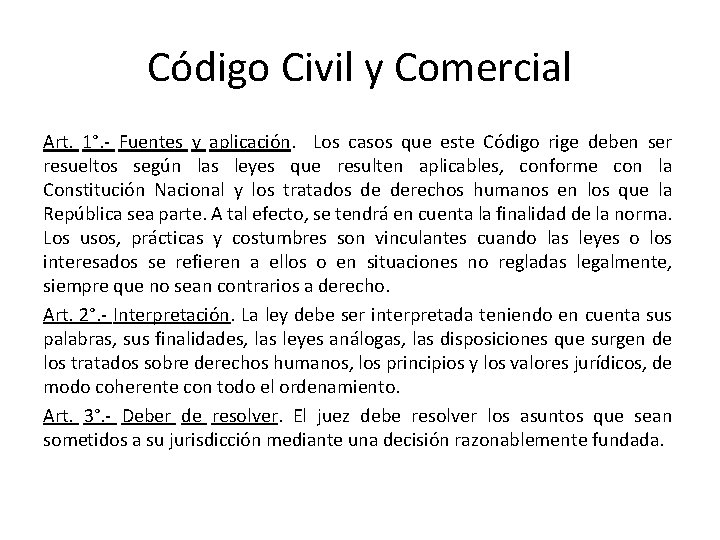 Código Civil y Comercial

Art. 1°.- Fuentes y aplicación. Los casos que este Código rige deben ser resueltos según las leyes que resulten aplicables, conforme con la Constitución Nacional y los tratados de derechos humanos en los que la República sea parte. A tal efecto, se tendrá en cuenta la finalidad de la norma. Los usos, prácticas y costumbres son vinculantes cuando las leyes o los interesados se refieren a ellos o en situaciones no regladas legalmente, siempre que no sean contrarios a derecho.

Art. 2°.- Interpretación. La ley debe ser interpretada teniendo en cuenta sus palabras, sus finalidades, las leyes análogas, las disposiciones que surgen de los tratados sobre derechos humanos, los principios y los valores jurídicos, de modo coherente con todo el ordenamiento.

Art. 3°.- Deber de resolver. El juez debe resolver los asuntos que sean sometidos a su jurisdicción mediante una decisión razonablemente fundada.